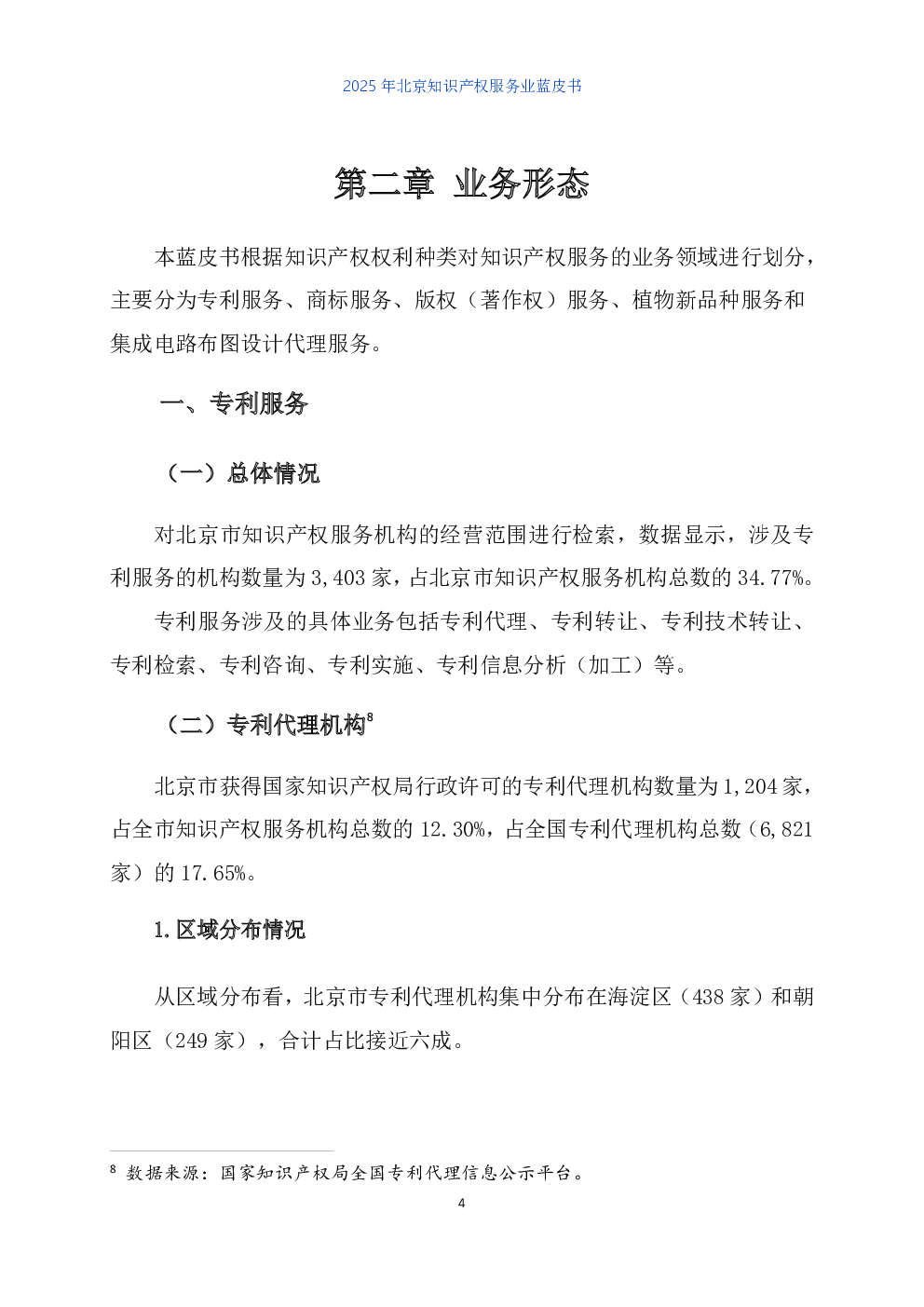 2025 年北京知识产权服务业蓝皮书

第二章 业务形态

本蓝皮书根据知识产权权利种类对知识产权服务的业务领域进行划分，主要分为专利服务、商标服务、版权（著作权）服务、植物新品种服务和集成电路布图设计代理服务。

一、专利服务

（一）总体情况

对北京市知识产权服务机构的经营范围进行检索，数据显示，涉及专利服务的机构数量为 3,403 家，占北京市知识产权服务机构总数的 34.77%。

专利服务涉及的具体业务包括专利代理、专利转让、专利技术转让、专利检索、专利咨询、专利实施、专利信息分析（加工）等。

（二）专利代理机构$^8$

北京市获得国家知识产权局行政许可的专利代理机构数量为 1,204 家，占全市知识产权服务机构总数的 12.30%，占全国专利代理机构总数（6,821 家）的 17.65%。

1.区域分布情况

从区域分布看，北京市专利代理机构集中分布在海淀区（438 家）和朝阳区（249 家），合计占比接近六成。

$^8$ 数据来源：国家知识产权局全国专利代理信息公示平台。

4